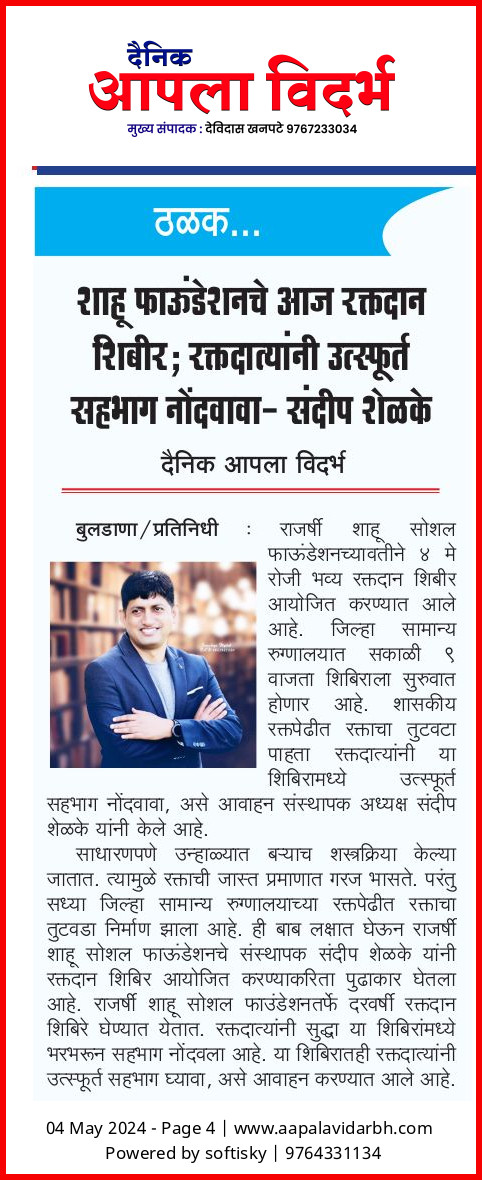 दैनिक
आपला विदर्भ
मुख्य संपादक : देविदास खनपटे 9767233034

ठळक...

शाहू फाऊंडेशनचे आज रक्तदान शिबीर; रक्तदात्यांनी उत्स्फूर्त सहभाग नोंदवावा- संदीप शेळके

दैनिक आपला विदर्भ

बुलडाणा/प्रतिनिधी : राजर्षी शाहू सोशल फाऊंडेशनच्यावतीने ४ मे रोजी भव्य रक्तदान शिबीर आयोजित करण्यात आले आहे. जिल्हा सामान्य रुग्णालयात सकाळी ९ वाजता शिबिराला सुरुवात होणार आहे. शासकीय रक्तपेढीत रक्ताचा तुटवटा पाहता रक्तदात्यांनी या शिबिरामध्ये उत्स्फूर्त सहभाग नोंदवावा, असे आवाहन संस्थापक अध्यक्ष संदीप शेळके यांनी केले आहे.

साधारणपणे उन्हाळ्यात बऱ्याच शस्त्रक्रिया केल्या जातात. त्यामुळे रक्ताची जास्त प्रमाणात गरज भासते. परंतु सध्या जिल्हा सामान्य रुग्णालयाच्या रक्तपेढीत रक्ताचा तुटवडा निर्माण झाला आहे. ही बाब लक्षात घेऊन राजर्षी शाहू सोशल फाऊंडेशनचे संस्थापक संदीप शेळके यांनी रक्तदान शिबिर आयोजित करण्याकरिता पुढाकार घेतला आहे. राजर्षी शाहू सोशल फाउंडेशनतर्फे दरवर्षी रक्तदान शिबिरे घेण्यात येतात. रक्तदात्यांनी सुद्धा या शिबिरांमध्ये भरभरून सहभाग नोंदवला आहे. या शिबिरातही रक्तदात्यांनी उत्स्फूर्त सहभाग घ्यावा, असे आवाहन करण्यात आले आहे.

04 May 2024 - Page 4 | www.aapalavidarbh.com
Powered by softisky | 9764331134